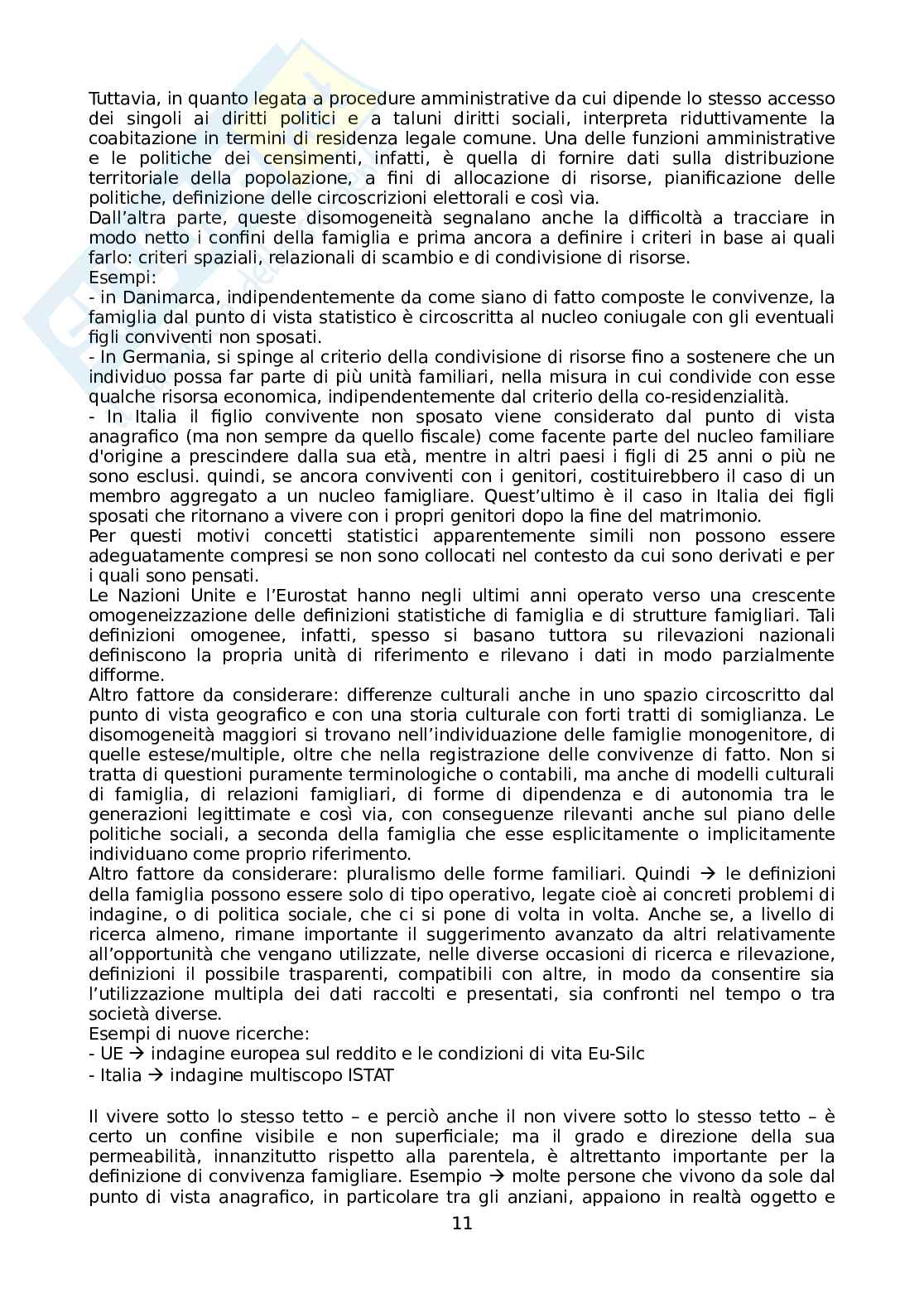 Tuttavia, in quanto legata a procedure amministrative da cui dipende lo stesso accesso dei singoli ai diritti politici e a taluni diritti sociali, interpreta riduttivamente la coabitazione in termini di residenza legale comune. Una delle funzioni amministrative e le politiche dei censimenti, infatti, è quella di fornire dati sulla distribuzione territoriale della popolazione, a fini di allocazione di risorse, pianificazione delle politiche, definizione delle circoscrizioni elettorali e così via.
Dall'altra parte, queste disomogeneità segnalano anche la difficoltà a tracciare in modo netto i confini della famiglia e prima ancora a definire i criteri in base ai quali farlo: criteri spaziali, relazionali di scambio e di condivisione di risorse.
Esempi:
- in Danimarca, indipendentemente da come siano di fatto composte le convivenze, la famiglia dal punto di vista statistico è circoscritta al nucleo coniugale con gli eventuali figli conviventi non sposati.
- In Germania, si spinge al criterio della condivisione di risorse fino a sostenere che un individuo possa far parte di più unità familiari, nella misura in cui condivide con esse qualche risorsa economica, indipendentemente dal criterio della co-residenzialità.
- In Italia il figlio convivente non sposato viene considerato dal punto di vista anagrafico (ma non sempre da quello fiscale) come facente parte del nucleo familiare d'origine a prescindere dalla sua età, mentre in altri paesi i figli di 25 anni o più ne sono esclusi. quindi, se ancora conviventi con i genitori, costituirebbero il caso di un membro aggregato a un nucleo famigliare. Quest'ultimo è il caso in Italia dei figli sposati che ritornano a vivere con i propri genitori dopo la fine del matrimonio.
Per questi motivi concetti statistici apparentemente simili non possono essere adeguatamente compresi se non sono collocati nel contesto da cui sono derivati e per i quali sono pensati.
Le Nazioni Unite e l'Eurostat hanno negli ultimi anni operato verso una crescente omogeneizzazione delle definizioni statistiche di famiglia e di strutture famigliari. Tali definizioni omogenee, infatti, spesso si basano tuttora su rilevazioni nazionali definiscono la propria unità di riferimento e rilevano i dati in modo parzialmente difforme.
Altro fattore da considerare: differenze culturali anche in uno spazio circoscritto dal punto di vista geografico e con una storia culturale con forti tratti di somiglianza. Le disomogeneità maggiori si trovano nell'individuazione delle famiglie monogenitore, di quelle estese/multiple, oltre che nella registrazione delle convivenze di fatto. Non si tratta di questioni puramente terminologiche o contabili, ma anche di modelli culturali di famiglia, di relazioni famigliari, di forme di dipendenza e di autonomia tra le generazioni legittimate e così via, con conseguenze rilevanti anche sul piano delle politiche sociali, a seconda della famiglia che esse esplicitamente o implicitamente individuano come proprio riferimento.
Altro fattore da considerare: pluralismo delle forme familiari. Quindi → le definizioni della famiglia possono essere solo di tipo operativo, legate cioè ai concreti problemi di indagine, o di politica sociale, che ci si pone di volta in volta. Anche se, a livello di ricerca almeno, rimane importante il suggerimento avanzato da altri relativamente all'opportunità che vengano utilizzate, nelle diverse occasioni di ricerca e rilevazione, definizioni il possibile trasparenti, compatibili con altre, in modo da consentire sia l'utilizzazione multipla dei dati raccolti e presentati, sia confronti nel tempo o tra società diverse.
Esempi di nuove ricerche:
- UE → indagine europea sul reddito e le condizioni di vita Eu-Silc
- Italia → indagine multiscopo ISTAT

Il vivere sotto lo stesso tetto – e perciò anche il non vivere sotto lo stesso tetto – è certo un confine visibile e non superficiale; ma il grado e direzione della sua permeabilità, innanzitutto rispetto alla parentela, è altrettanto importante per la definizione di convivenza famigliare. Esempio → molte persone che vivono da sole dal punto di vista anagrafico, in particolare tra gli anziani, appaiono in realtà oggetto e

11